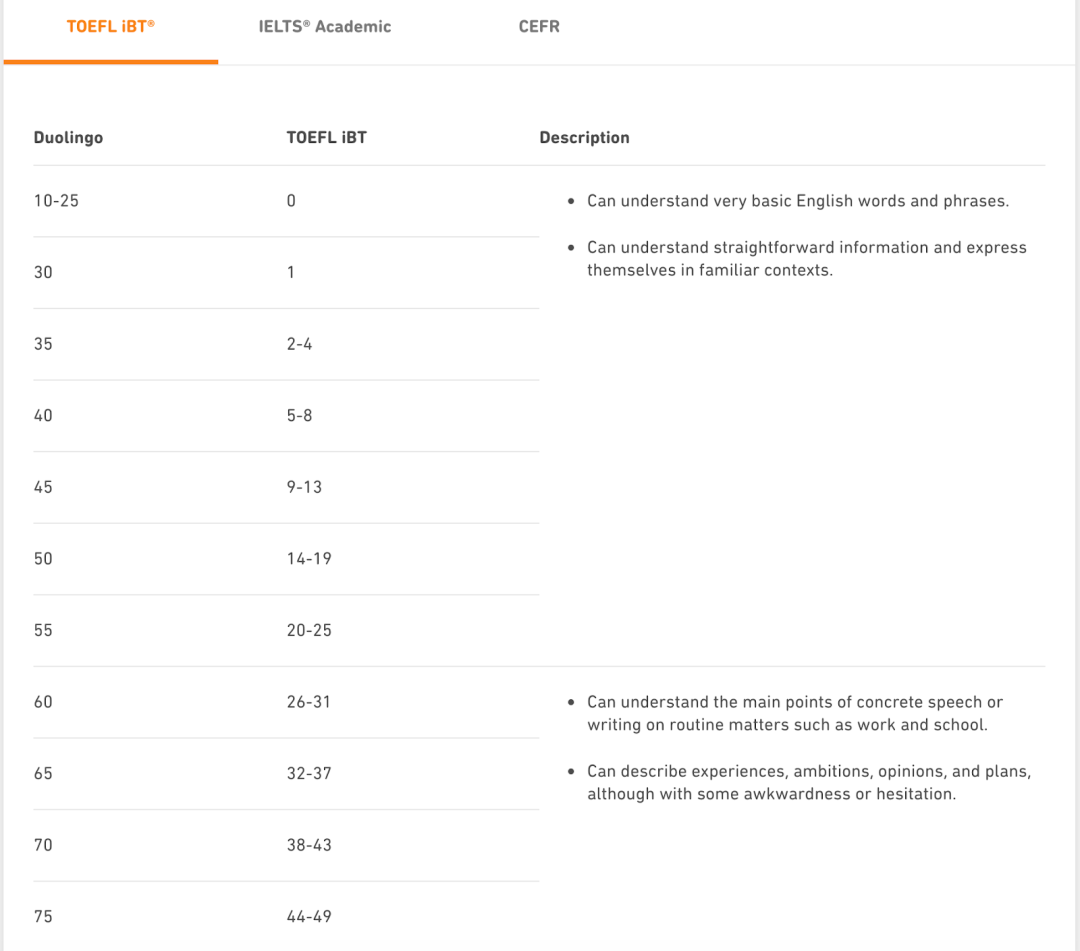 TOEFL iBT® IELTS® Academic CEFR

| Duolingo | TOEFL iBT | Description |
|---|---|---|
| 10-25 | 0 | • Can understand very basic English words and phrases. • Can understand straightforward information and express themselves in familiar contexts. |
| 30 | 1 | |
| 35 | 2-4 | |
| 40 | 5-8 | |
| 45 | 9-13 | |
| 50 | 14-19 | |
| 55 | 20-25 | |
| 60 | 26-31 | • Can understand the main points of concrete speech or writing on routine matters such as work and school. • Can describe experiences, ambitions, opinions, and plans, although with some awkwardness or hesitation. |
| 65 | 32-37 | |
| 70 | 38-43 | |
| 75 | 44-49 | |